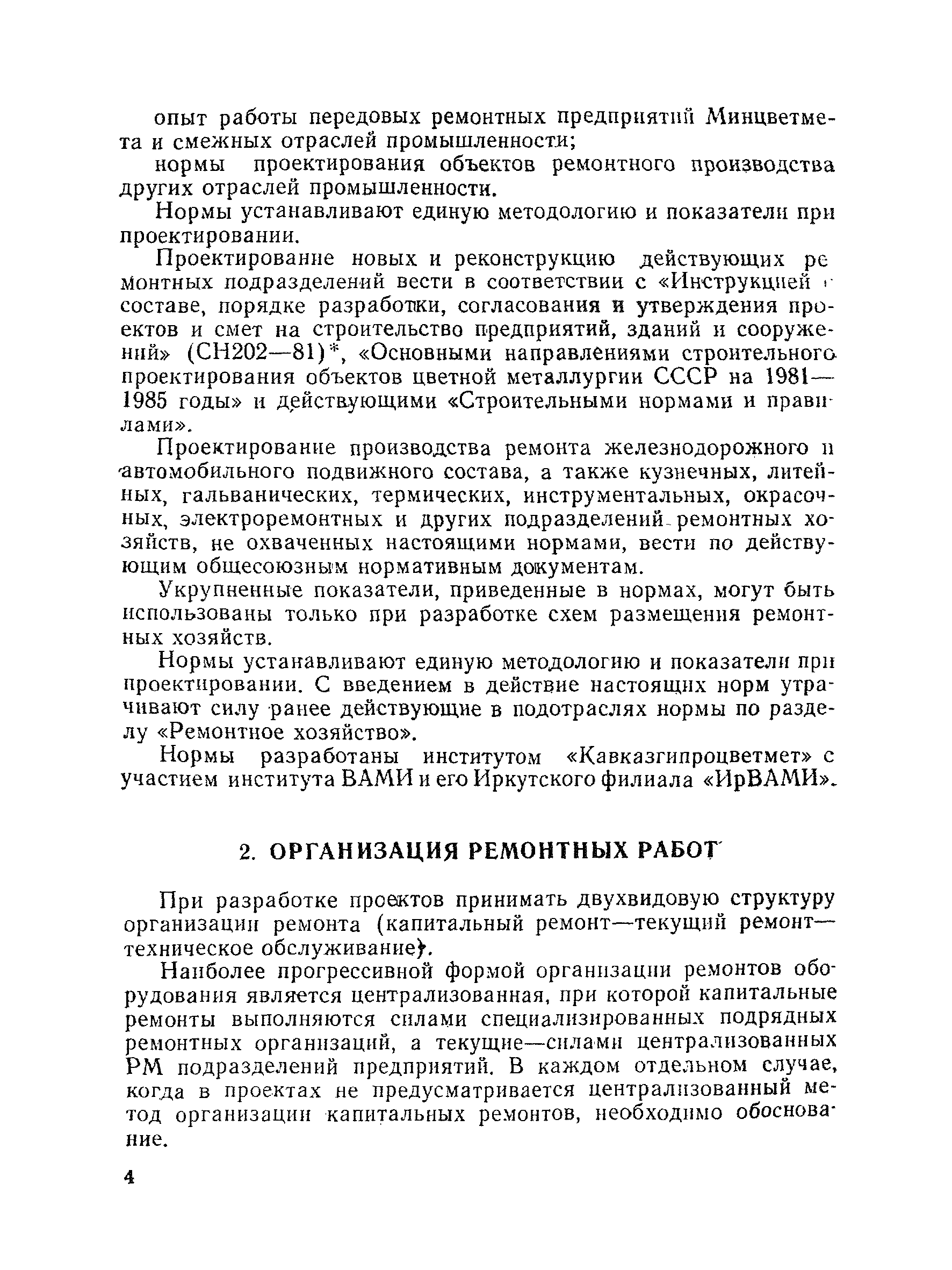 опыт работы передовых ремонтных предприятий Минцветмета и смежных отраслей промышленности;

нормы проектирования объектов ремонтного производства других отраслей промышленности.

Нормы устанавливают единую методологию и показатели при проектировании.

Проектирование новых и реконструкцию действующих ремонтных подразделений вести в соответствии с «Инструкцией о составе, порядке разработки, согласования и утверждения проектов и смет на строительство предприятий, зданий и сооружений» (СН202—81)*, «Основными направлениями строительного проектирования объектов цветной металлургии СССР на 1981—1985 годы» и действующими «Строительными нормами и правилами».

Проектирование производства ремонта железнодорожного и автомобильного подвижного состава, а также кузнечных, литейных, гальванических, термических, инструментальных, окрасочных, электроремонтных и других подразделений ремонтных хозяйств, не охваченных настоящими нормами, вести по действующим общесоюзным нормативным документам.

Укрупненные показатели, приведенные в нормах, могут быть использованы только при разработке схем размещения ремонтных хозяйств.

Нормы устанавливают единую методологию и показатели при проектировании. С введением в действие настоящих норм утрачивают силу ранее действующие в подотраслях нормы по разделу «Ремонтное хозяйство».

Нормы разработаны институтом «Кавказгипроцветмет» с участием института ВАМИ и его Иркутского филиала «ИрВАМИ».

2. ОРГАНИЗАЦИЯ РЕМОНТНЫХ РАБОТ

При разработке проектов принимать двухвидовую структуру организации ремонта (капитальный ремонт—текущий ремонт—техническое обслуживание).

Наиболее прогрессивной формой организации ремонтов оборудования является централизованная, при которой капитальные ремонты выполняются силами специализированных подрядных ремонтных организаций, а текущие—силами централизованных РМ подразделений предприятий. В каждом отдельном случае, когда в проектах не предусматривается централизованный метод организации капитальных ремонтов, необходимо обоснование.

4